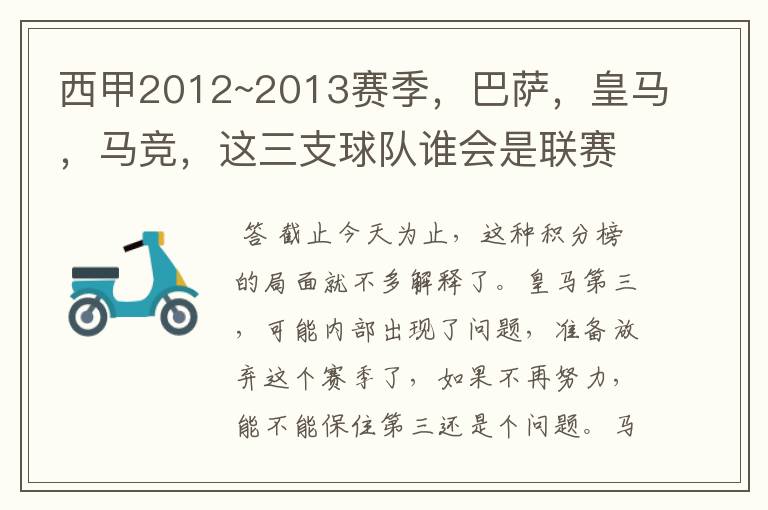 西甲2012~2013赛季，巴萨，皇马，马竞，这三支球队谁会是联赛

答 截止今天为止，这种积分榜的局面就不多解释了。皇马第三，可能内部出现了问题，准备放弃这个赛季了，如果不再努力，能不能保住第三还是个问题。马